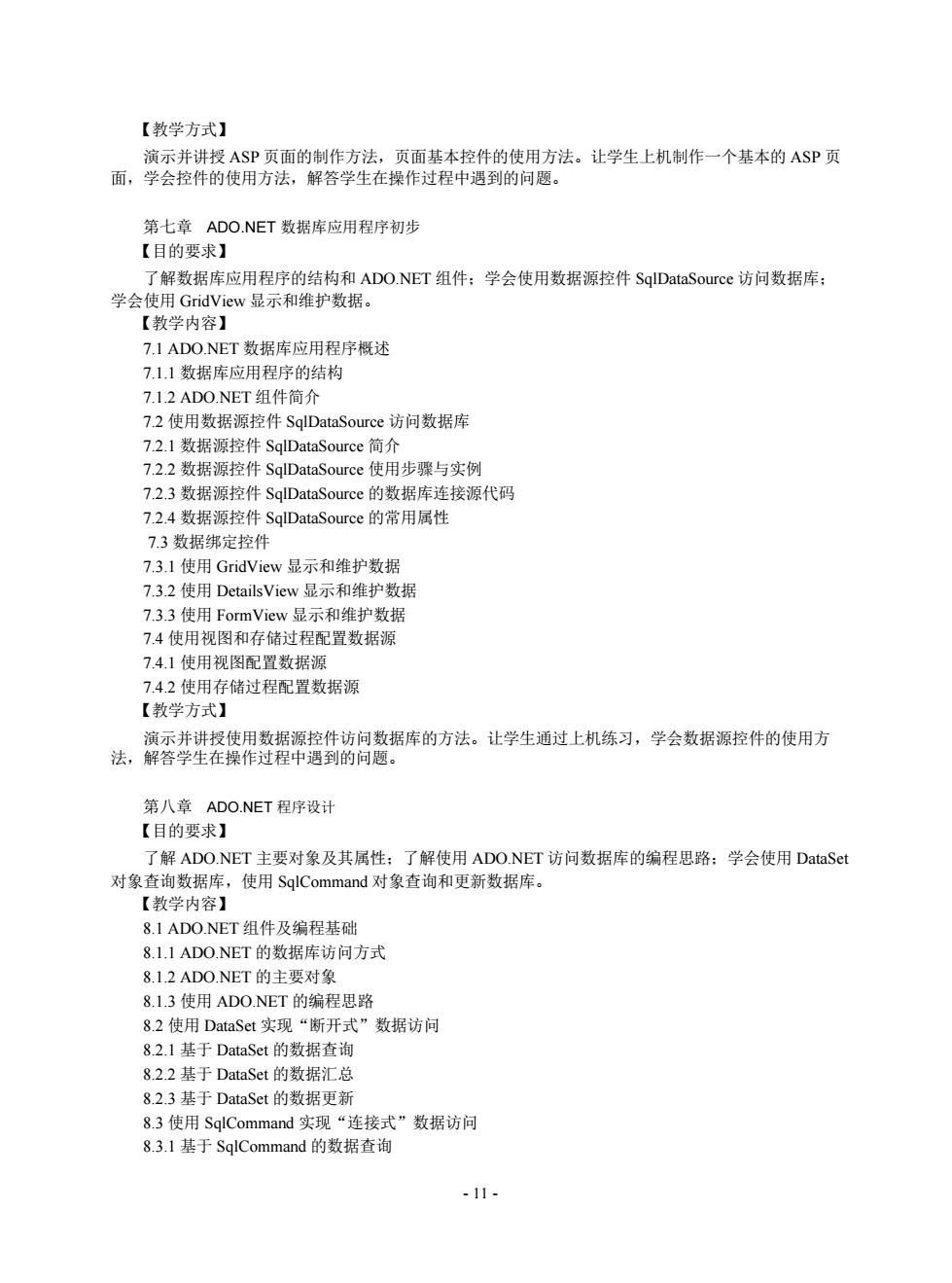 【教学方式】
演示并讲授 ASP 页面的制作方法，页面基本控件的使用方法。让学生上机制作一个基本的 ASP 页面，学会控件的使用方法，解答学生在操作过程中遇到的问题。

第七章 ADO.NET 数据库应用程序初步
【目的要求】
了解数据库应用程序的结构和 ADO.NET 组件；学会使用数据源控件 SqlDataSource 访问数据库；学会使用 GridView 显示和维护数据。
【教学内容】
7.1 ADO.NET 数据库应用程序概述
7.1.1 数据库应用程序的结构
7.1.2 ADO.NET 组件简介
7.2 使用数据源控件 SqlDataSource 访问数据库
7.2.1 数据源控件 SqlDataSource 简介
7.2.2 数据源控件 SqlDataSource 使用步骤与实例
7.2.3 数据源控件 SqlDataSource 的数据库连接源代码
7.2.4 数据源控件 SqlDataSource 的常用属性
7.3 数据绑定控件
7.3.1 使用 GridView 显示和维护数据
7.3.2 使用 DetailsView 显示和维护数据
7.3.3 使用 FormView 显示和维护数据
7.4 使用视图和存储过程配置数据源
7.4.1 使用视图配置数据源
7.4.2 使用存储过程配置数据源
【教学方式】
演示并讲授使用数据源控件访问数据库的方法。让学生通过上机练习，学会数据源控件的使用方法，解答学生在操作过程中遇到的问题。

第八章 ADO.NET 程序设计
【目的要求】
了解 ADO.NET 主要对象及其属性；了解使用 ADO.NET 访问数据库的编程思路；学会使用 DataSet 对象查询数据库，使用 SqlCommand 对象查询和更新数据库。
【教学内容】
8.1 ADO.NET 组件及编程基础
8.1.1 ADO.NET 的数据库访问方式
8.1.2 ADO.NET 的主要对象
8.1.3 使用 ADO.NET 的编程思路
8.2 使用 DataSet 实现“断开式”数据访问
8.2.1 基于 DataSet 的数据查询
8.2.2 基于 DataSet 的数据汇总
8.2.3 基于 DataSet 的数据更新
8.3 使用 SqlCommand 实现“连接式”数据访问
8.3.1 基于 SqlCommand 的数据查询

- 11 -